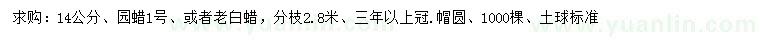 求购：14公分、园蜡1号、或者老白蜡，分枝2.8米、三年以上冠.帽圆、1000棵、土球标准

www.yuanlin.com